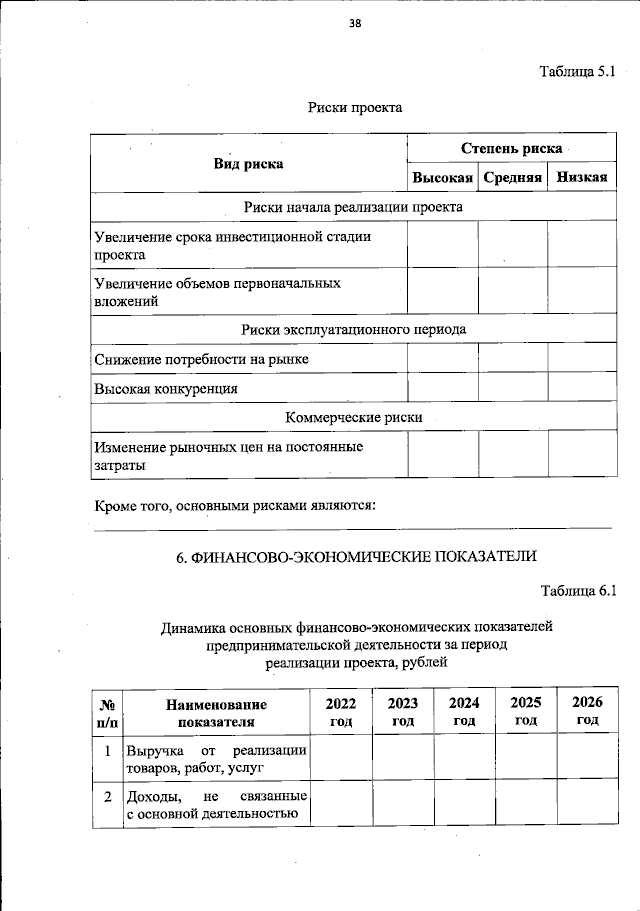 38

Таблица 5.1

Риски проекта

| Вид риска | Степень риска | | |
|---|---|---|---|
| | Высокая | Средняя | Низкая |
| Риски начала реализации проекта | | | |
| Увеличение срока инвестиционной стадии проекта | | | |
| Увеличение объемов первоначальных вложений | | | |
| Риски эксплуатационного периода | | | |
| Снижение потребности на рынке | | | |
| Высокая конкуренция | | | |
| Коммерческие риски | | | |
| Изменение рыночных цен на постоянные затраты | | | |

Кроме того, основными рисками являются:

6. ФИНАНСОВО-ЭКОНОМИЧЕСКИЕ ПОКАЗАТЕЛИ

Таблица 6.1

Динамика основных финансово-экономических показателей предпринимательской деятельности за период реализации проекта, рублей

| № п/п | Наименование показателя | 2022 год | 2023 год | 2024 год | 2025 год | 2026 год |
|---|---|---|---|---|---|---|
| 1 | Выручка от реализации товаров, работ, услуг | | | | | |
| 2 | Доходы, не связанные с основной деятельностью | | | | | |